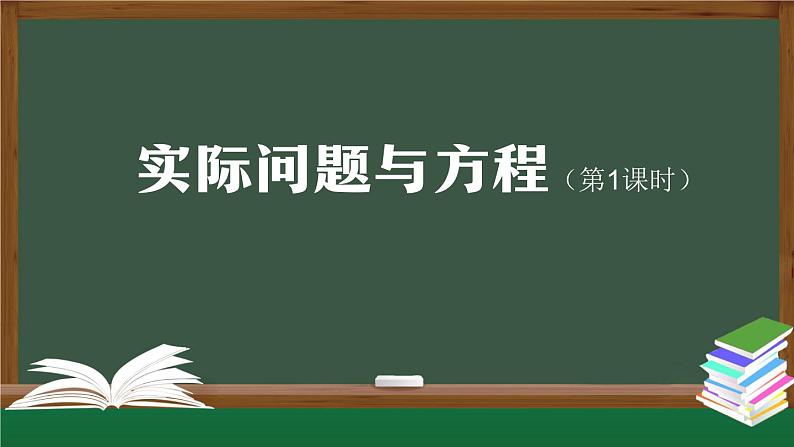 实际问题与方程（第1课时）